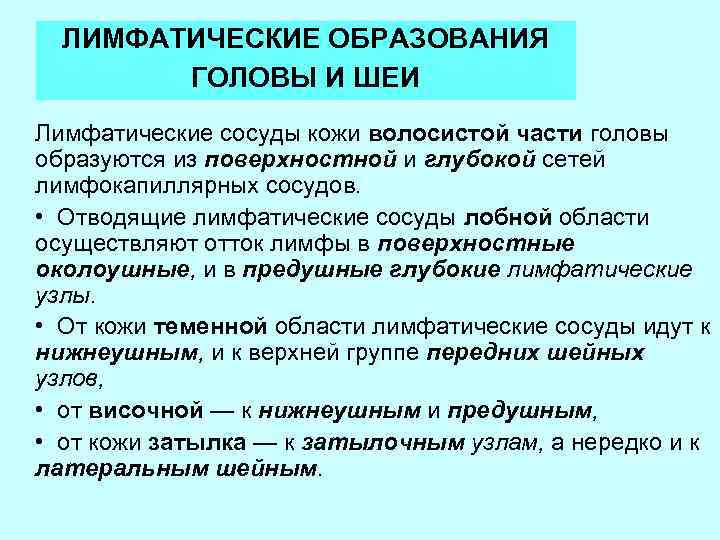 ЛИМФАТИЧЕСКИЕ ОБРАЗОВАНИЯ ГОЛОВЫ И ШЕИ

Лимфатические сосуды кожи волосистой части головы образуются из поверхностной и глубокой сетей лимфокапиллярных сосудов.

• Отводящие лимфатические сосуды лобной области осуществляют отток лимфы в поверхностные околоушные, и в предушные глубокие лимфатические узлы.

• От кожи теменной области лимфатические сосуды идут к нижнеушным, и к верхней группе передних шейных узлов,

• от височной — к нижнеушным и предушным,

• от кожи затылка — к затылочным узлам, а нередко и к латеральным шейным.